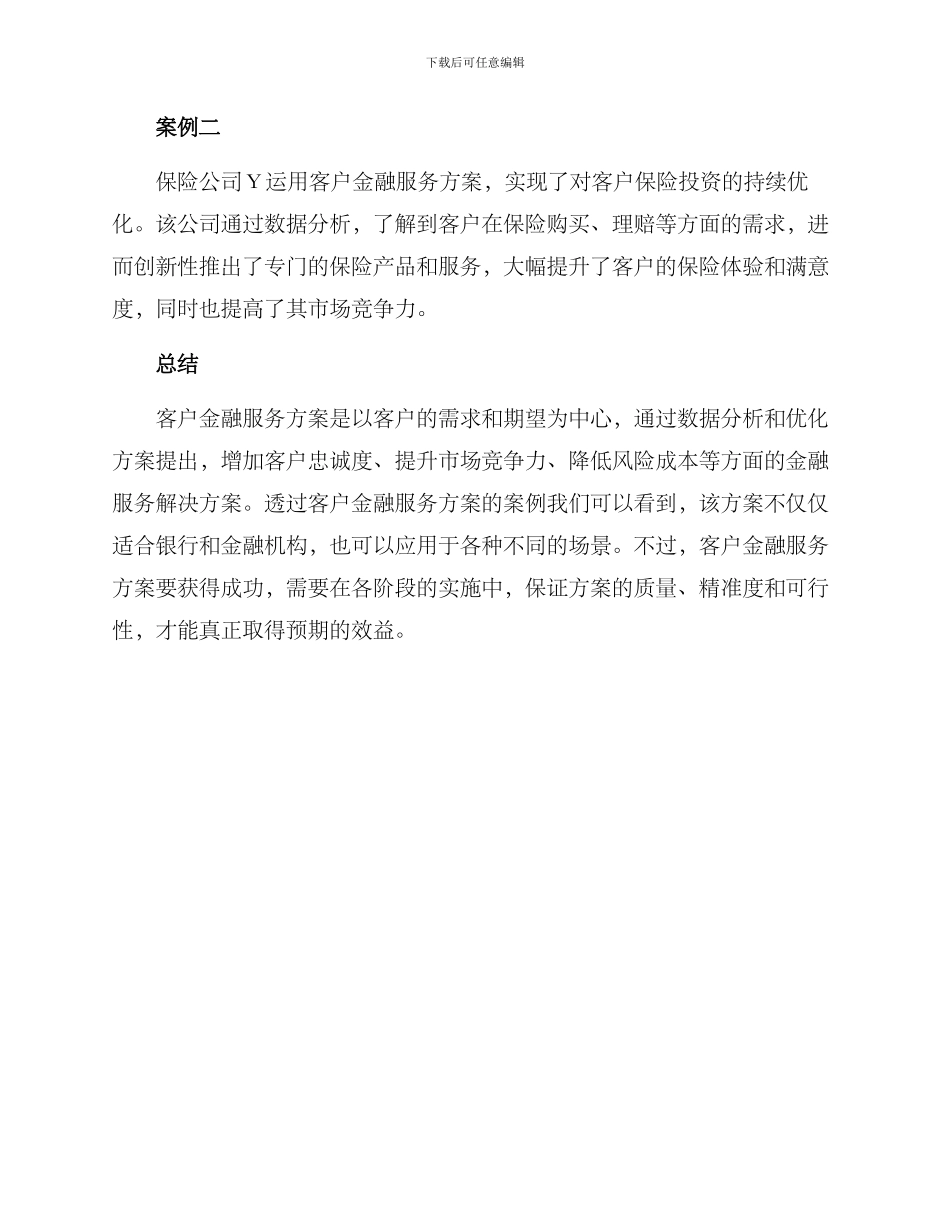 下载后可任意编辑

案例二

保险公司Y运用客户金融服务方案，实现了对客户保险投资的持续优化。该公司通过数据分析，了解到客户在保险购买、理赔等方面的需求，进而创新性推出了专门的保险产品和服务，大幅提升了客户的保险体验和满意度，同时也提高了其市场竞争力。

总结

客户金融服务方案是以客户的需求和期望为中心，通过数据分析和优化方案提出，增加客户忠诚度、提升市场竞争力、降低风险成本等方面的金融服务解决方案。透过客户金融服务方案的案例我们可以看到，该方案不仅仅适合银行和金融机构，也可以应用于各种不同的场景。不过，客户金融服务方案要获得成功，需要在各阶段的实施中，保证方案的质量、精准度和可行性，才能真正取得预期的效益。